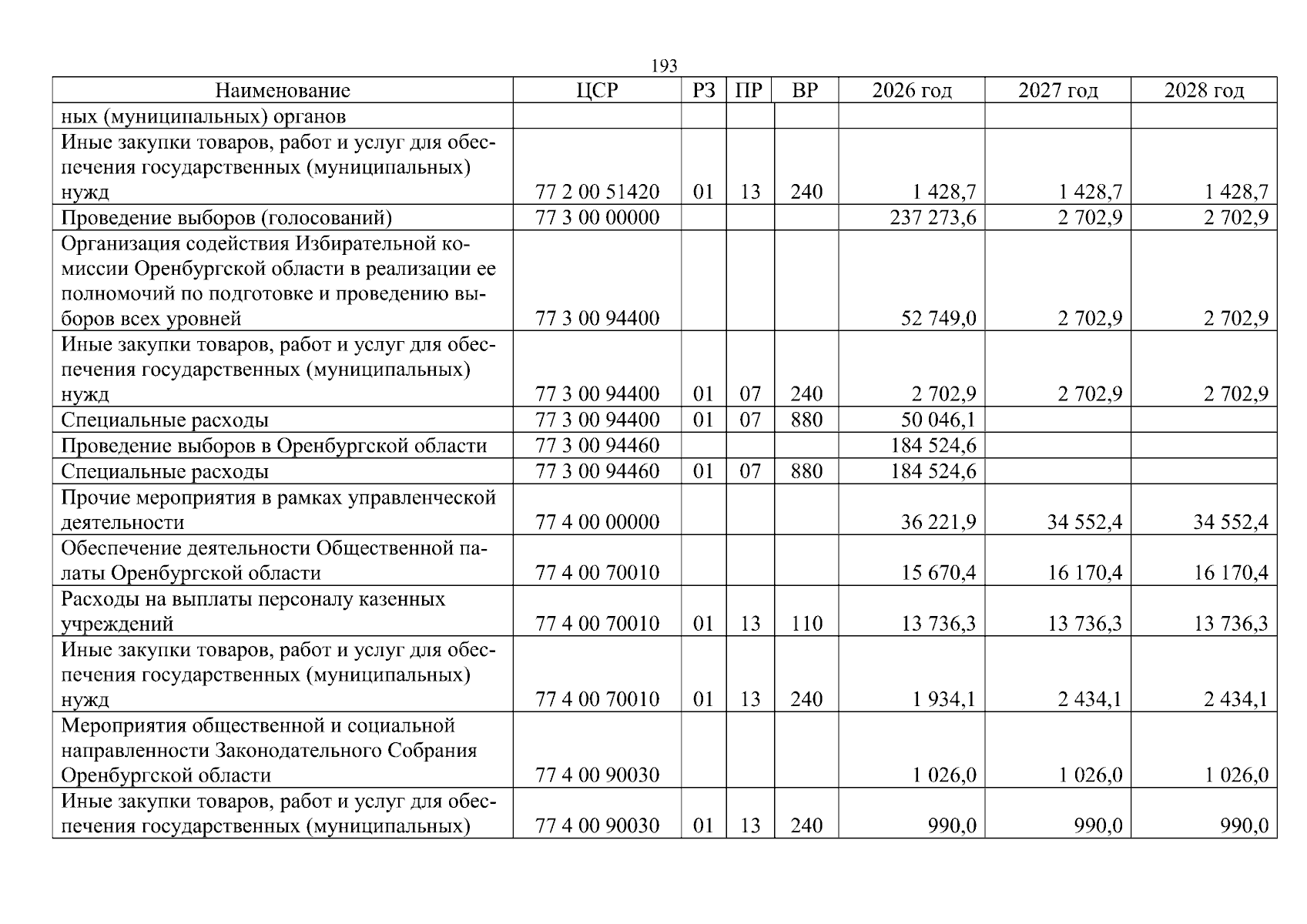 193

| Наименование | ЦСР | РЗ | ПР | ВР | 2026 год | 2027 год | 2028 год |
|---|---|---|---|---|---|---|---|
| ных (муниципальных) органов | | | | | | | |
| Иные закупки товаров, работ и услуг для обеспечения государственных (муниципальных) нужд | 77 2 00 51420 | 01 | 13 | 240 | 1 428,7 | 1 428,7 | 1 428,7 |
| Проведение выборов (голосований) | 77 3 00 00000 | | | | 237 273,6 | 2 702,9 | 2 702,9 |
| Организация содействия Избирательной комиссии Оренбургской области в реализации ее полномочий по подготовке и проведению выборов всех уровней | 77 3 00 94400 | | | | 52 749,0 | 2 702,9 | 2 702,9 |
| Иные закупки товаров, работ и услуг для обеспечения государственных (муниципальных) нужд | 77 3 00 94400 | 01 | 07 | 240 | 2 702,9 | 2 702,9 | 2 702,9 |
| Специальные расходы | 77 3 00 94400 | 01 | 07 | 880 | 50 046,1 | | |
| Проведение выборов в Оренбургской области | 77 3 00 94460 | | | | 184 524,6 | | |
| Специальные расходы | 77 3 00 94460 | 01 | 07 | 880 | 184 524,6 | | |
| Прочие мероприятия в рамках управленческой деятельности | 77 4 00 00000 | | | | 36 221,9 | 34 552,4 | 34 552,4 |
| Обеспечение деятельности Общественной палаты Оренбургской области | 77 4 00 70010 | | | | 15 670,4 | 16 170,4 | 16 170,4 |
| Расходы на выплаты персоналу казенных учреждений | 77 4 00 70010 | 01 | 13 | 110 | 13 736,3 | 13 736,3 | 13 736,3 |
| Иные закупки товаров, работ и услуг для обеспечения государственных (муниципальных) нужд | 77 4 00 70010 | 01 | 13 | 240 | 1 934,1 | 2 434,1 | 2 434,1 |
| Мероприятия общественной и социальной направленности Законодательного Собрания Оренбургской области | 77 4 00 90030 | | | | 1 026,0 | 1 026,0 | 1 026,0 |
| Иные закупки товаров, работ и услуг для обеспечения государственных (муниципальных) | 77 4 00 90030 | 01 | 13 | 240 | 990,0 | 990,0 | 990,0 |